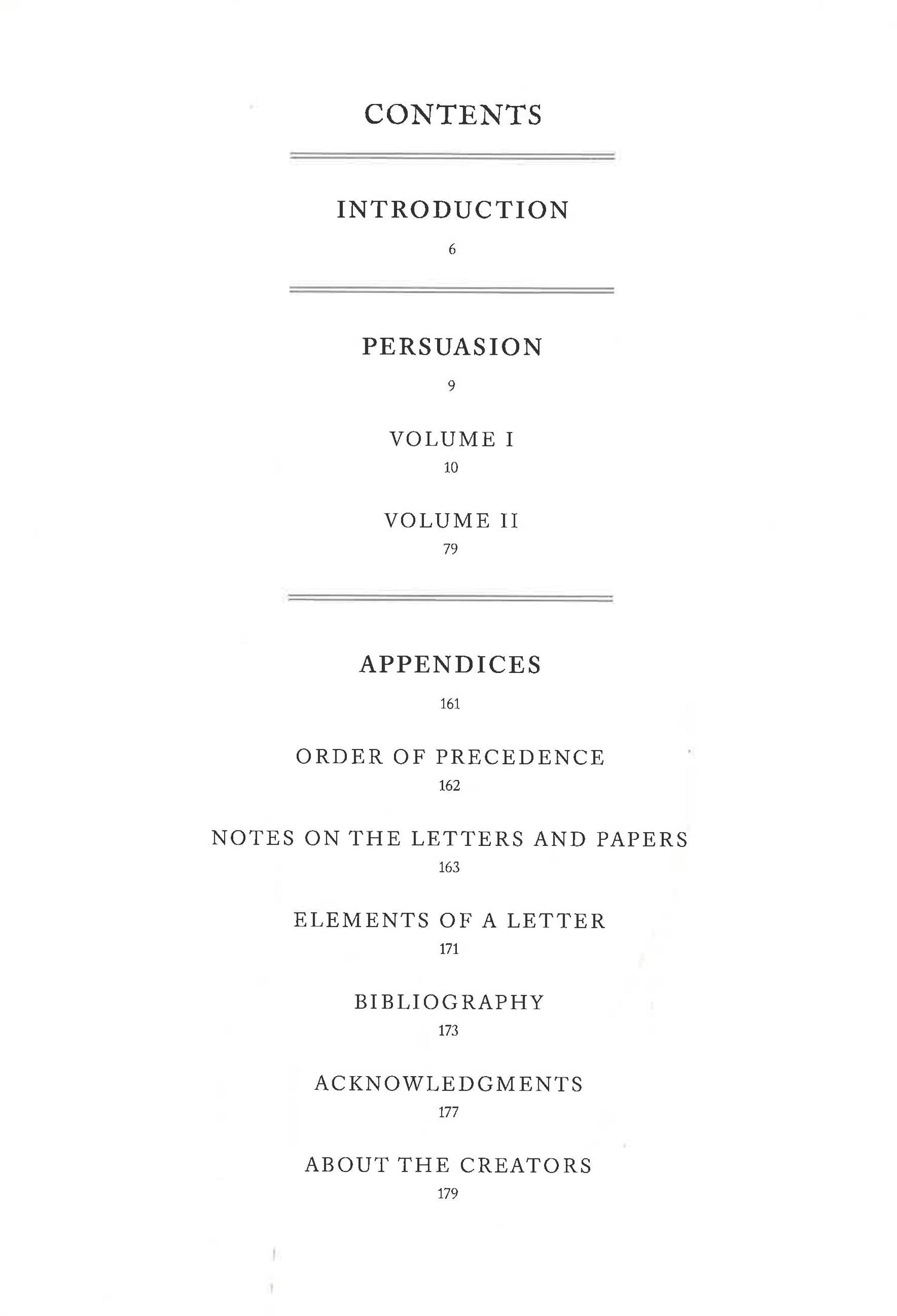 CONTENTS

INTRODUCTION

6

PERSUASION

9

VOLUME I

10

VOLUME II

79

APPENDICES

161

ORDER OF PRECEDENCE

162

NOTES ON THE LETTERS AND PAPERS

163

ELEMENTS OF A LETTER

171

BIBLIOGRAPHY

173

ACKNOWLEDGMENTS

177

ABOUT THE CREATORS

179